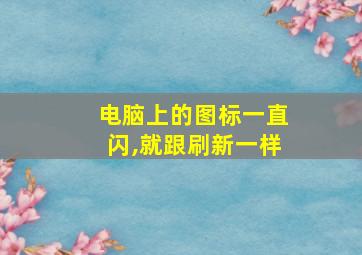 电脑上的图标一直闪,就跟刷新一样